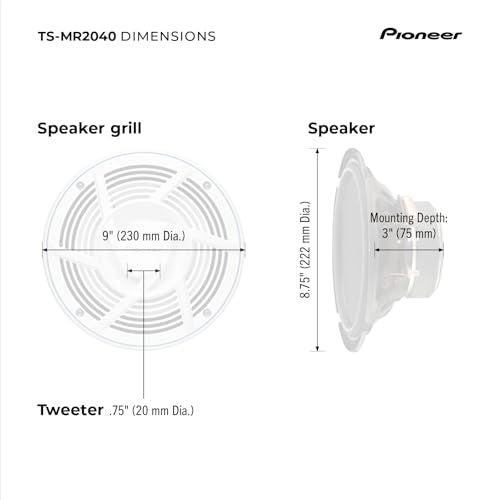 TS-MR2040 DIMENSIONS

Pioneer

Speaker grill

9" (230 mm Dia.)

Tweeter .75" (20 mm Dia.)

Speaker

8.75" (222 mm Dia.)

Mounting Depth: 3" (75 mm)